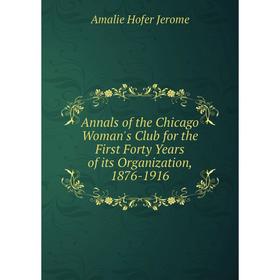 Amalie Hofer Jerome

Annals of the Chicago Woman's Club for the First Forty Years of its Organization, 1876-1916